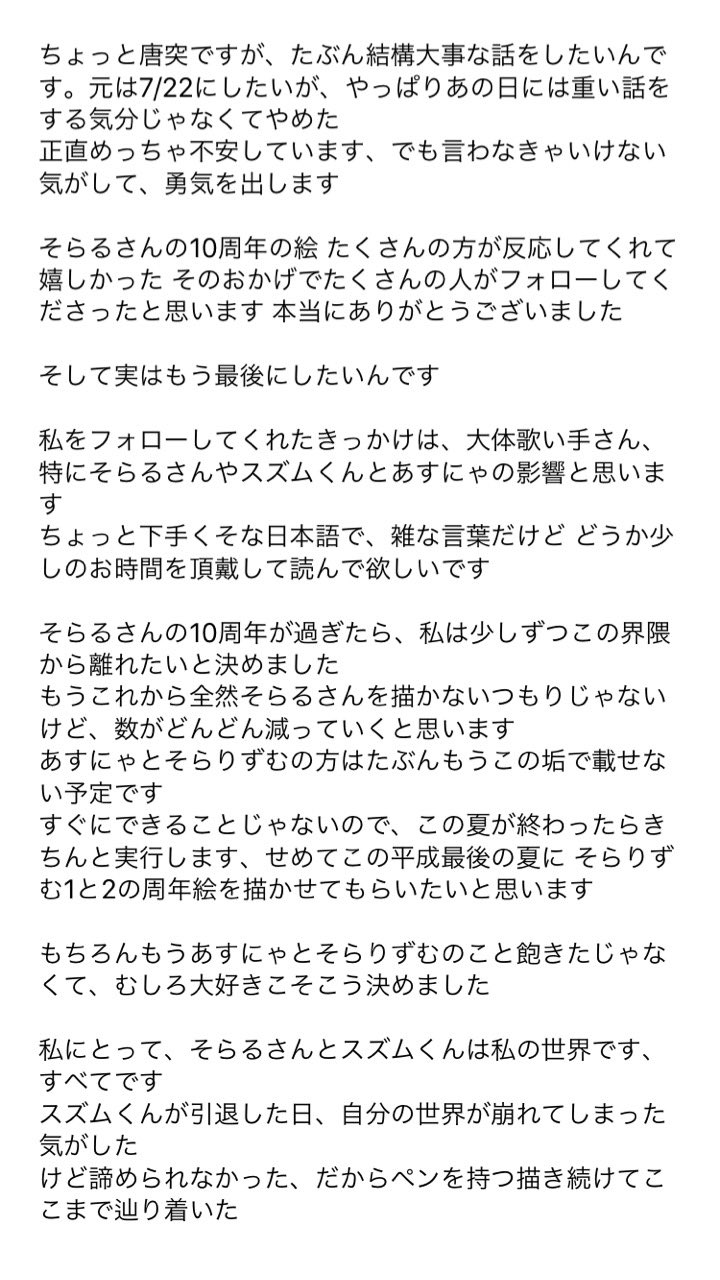 ちょっと唐突ですが、たぶん結構大事な話をしたいんです。元は7/22にしたいが、やっぱりあの日には重い話をする気分じゃなくてやめた
正直めっちゃ不安しています、でも言わなきゃいけない気がして、勇気を出します

そらるさんの10周年の絵 たくさんの方が反応してくれて嬉しかった そのおかげでたくさんの人がフォローしてくださったと思います 本当にありがとうございました

そして実はもう最後にしたいんです

私をフォローしてくれたきっかけは、大体歌い手さん、特にそらるさんやスズムくんとあすにゃの影響と思います
ちょっと下手くそな日本語で、雑な言葉だけど どうか少しのお時間を頂戴して読んで欲しいです

そらるさんの10周年が過ぎたら、私は少しずつこの界隈から離れたいと決めました
もうこれから全然そらるさんを描かないつもりじゃないけど、数がどんどん減っていくと思います
あすにゃとそらりずむの方はたぶんもうこの垢で載せない予定です
すぐにできることじゃないので、この夏が終わったらきちんと実行します、せめてこの平成最後の夏に そらりずむ1と2の周年絵を描かせてもらいたいと思います

もちろんもうあすにゃとそらりずむのこと飽きたじゃなくて、むしろ大好きこそこう決めました

私にとって、そらるさんとスズムくんは私の世界です、すべてです
スズムくんが引退した日、自分の世界が崩れてしまった気がした
けど諦められなかった、だからペンを持つ描き続けてここまで辿り着いた